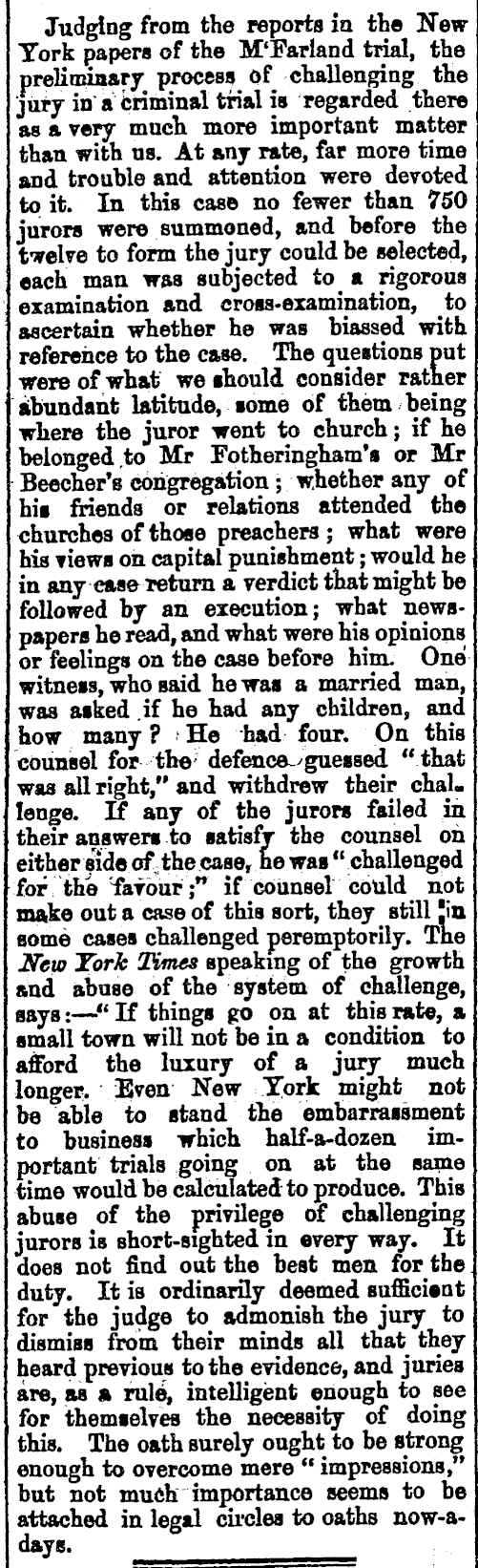 Judging from the reports in the New York papers of the M'Farland trial, the preliminary process of challenging the jury in a criminal trial is regarded there as a very much more important matter than with us. At any rate, far more time and trouble and attention were devoted to it. In this case no fewer than 750 jurors were summoned, and before the twelve to form the jury could be selected, each man was subjected to a rigorous examination and cross-examination, to ascertain whether he was biassed with reference to the case. The questions put were of what we should consider rather abundant latitude, some of them being where the juror went to church; if he belonged to Mr Fotheringham's or Mr Beecher's congregation; whether any of his friends or relations attended the churches of those preachers; what were his views on capital punishment; would he in any case return a verdict that might be followed by an execution; what newspapers he read, and what were his opinions or feelings on the case before him. One witness, who said he was a married man, was asked if he had any children, and how many? He had four. On this counsel for the defence guessed "that was all right," and withdrew their challenge. If any of the jurors failed in their answers to satisfy the counsel on either side of the case, he was "challenged for the favour;" if counsel could not make out a case of this sort, they still in some cases challenged peremptorily. The New York Times speaking of the growth and abuse of the system of challenge, says:—"If things go on at this rate, a small town will not be in a condition to afford the luxury of a jury much longer. Even New York might not be able to stand the embarrassment to business which half-a-dozen important trials going on at the same time would be calculated to produce. This abuse of the privilege of challenging jurors is short-sighted in every way. It does not find out the best men for the duty. It is ordinarily deemed sufficient for the judge to admonish the jury to dismiss from their minds all that they heard previous to the evidence, and juries are, as a rule, intelligent enough to see for themselves the necessity of doing this. The oath surely ought to be strong enough to overcome mere "impressions," but not much importance seems to be attached in legal circles to oaths now-a-days.